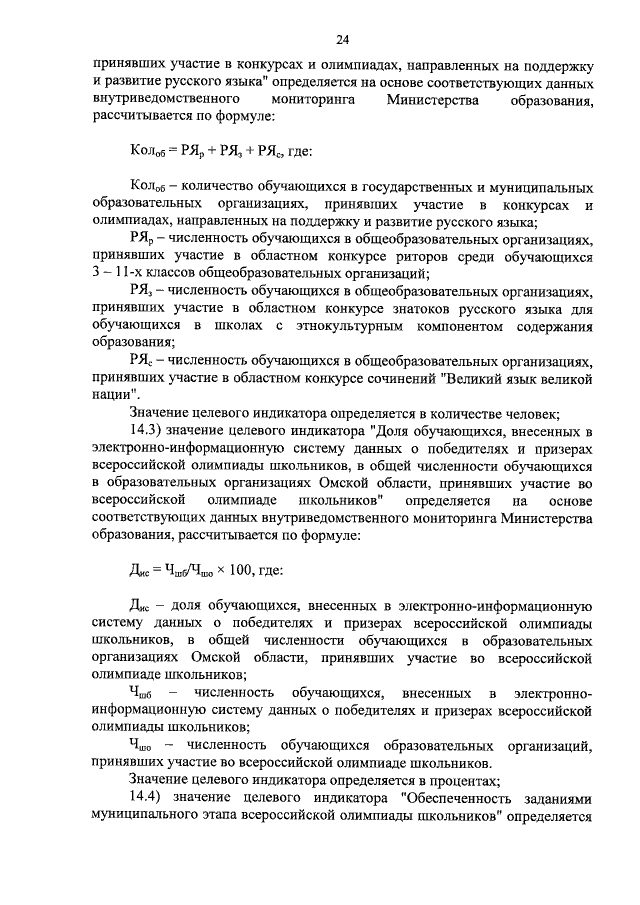 24

принявших участие в конкурсах и олимпиадах, направленных на поддержку и развитие русского языка" определяется на основе соответствующих данных внутриведомственного мониторинга Министерства образования, рассчитывается по формуле:

$Кол_{об} = РЯ_{р} + РЯ_{з} + РЯ_{с}$, где:

$Кол_{об}$ – количество обучающихся в государственных и муниципальных образовательных организациях, принявших участие в конкурсах и олимпиадах, направленных на поддержку и развитие русского языка;

$РЯ_{р}$ – численность обучающихся в общеобразовательных организациях, принявших участие в областном конкурсе риторов среди обучающихся 3 – 11-х классов общеобразовательных организаций;

$РЯ_{з}$ – численность обучающихся в общеобразовательных организациях, принявших участие в областном конкурсе знатоков русского языка для обучающихся в школах с этнокультурным компонентом содержания образования;

$РЯ_{с}$ – численность обучающихся в общеобразовательных организациях, принявших участие в областном конкурсе сочинений "Великий язык великой нации".

Значение целевого индикатора определяется в количестве человек;

14.3) значение целевого индикатора "Доля обучающихся, внесенных в электронно-информационную систему данных о победителях и призерах всероссийской олимпиады школьников, в общей численности обучающихся в образовательных организациях Омской области, принявших участие во всероссийской олимпиаде школьников" определяется на основе соответствующих данных внутриведомственного мониторинга Министерства образования, рассчитывается по формуле:

$Д_{ис} = Ч_{шб}/Ч_{шо} \times 100$, где:

$Д_{ис}$ – доля обучающихся, внесенных в электронно-информационную систему данных о победителях и призерах всероссийской олимпиады школьников, в общей численности обучающихся в образовательных организациях Омской области, принявших участие во всероссийской олимпиаде школьников;

$Ч_{шб}$ – численность обучающихся, внесенных в электронно-информационную систему данных о победителях и призерах всероссийской олимпиады школьников;

$Ч_{шо}$ – численность обучающихся образовательных организаций, принявших участие во всероссийской олимпиаде школьников.

Значение целевого индикатора определяется в процентах;

14.4) значение целевого индикатора "Обеспеченность заданиями муниципального этапа всероссийской олимпиады школьников" определяется